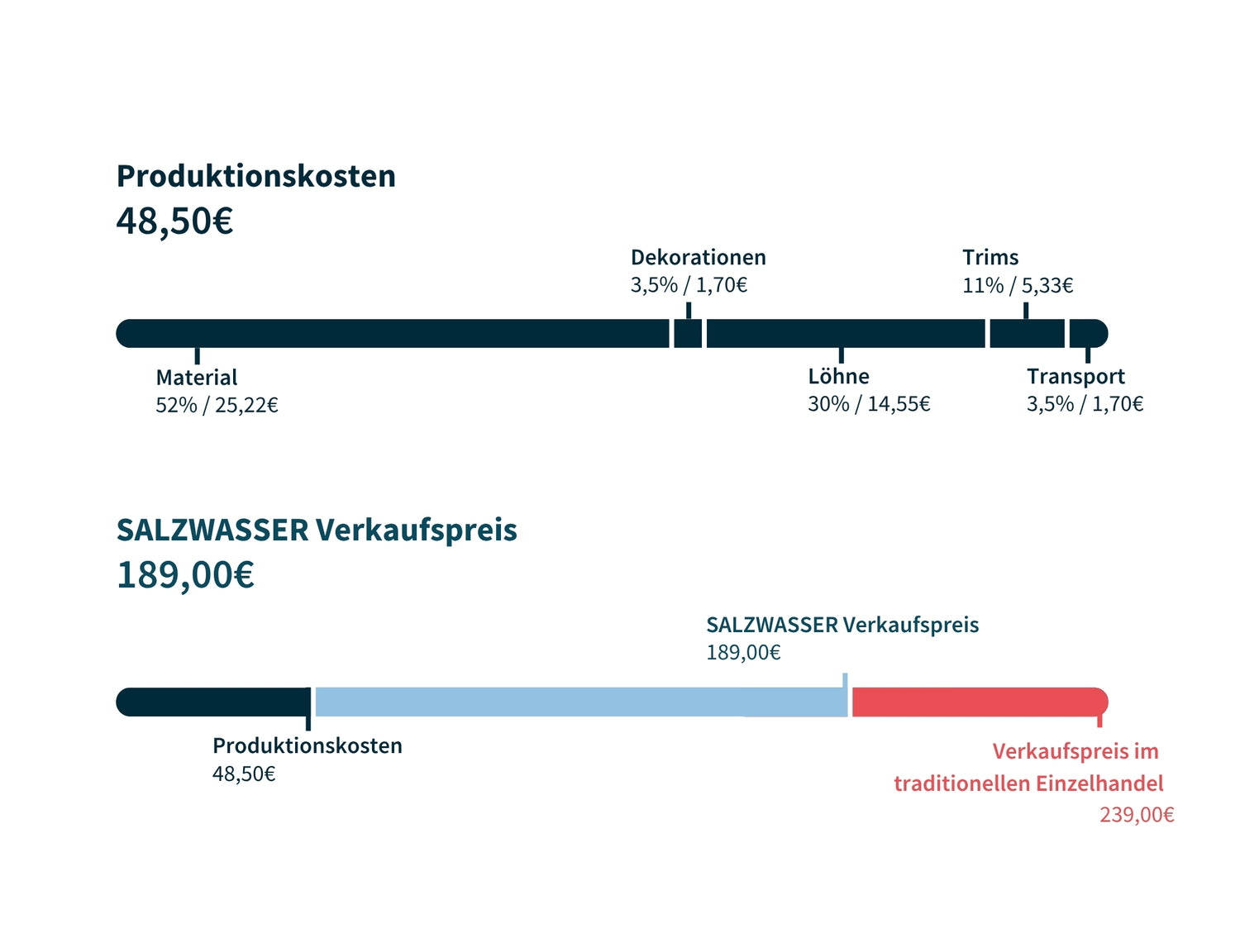 Produktionskosten
48,50€

Dekorationen
3,5% / 1,70€

Trims
11% / 5,33€

Material
52% / 25,22€

Löhne
30% / 14,55€

Transport
3,5% / 1,70€

SALZWASSER Verkaufspreis
189,00€

SALZWASSER Verkaufspreis
189,00€

Produktionskosten
48,50€

Verkaufspreis im traditionellen Einzelhandel
239,00€